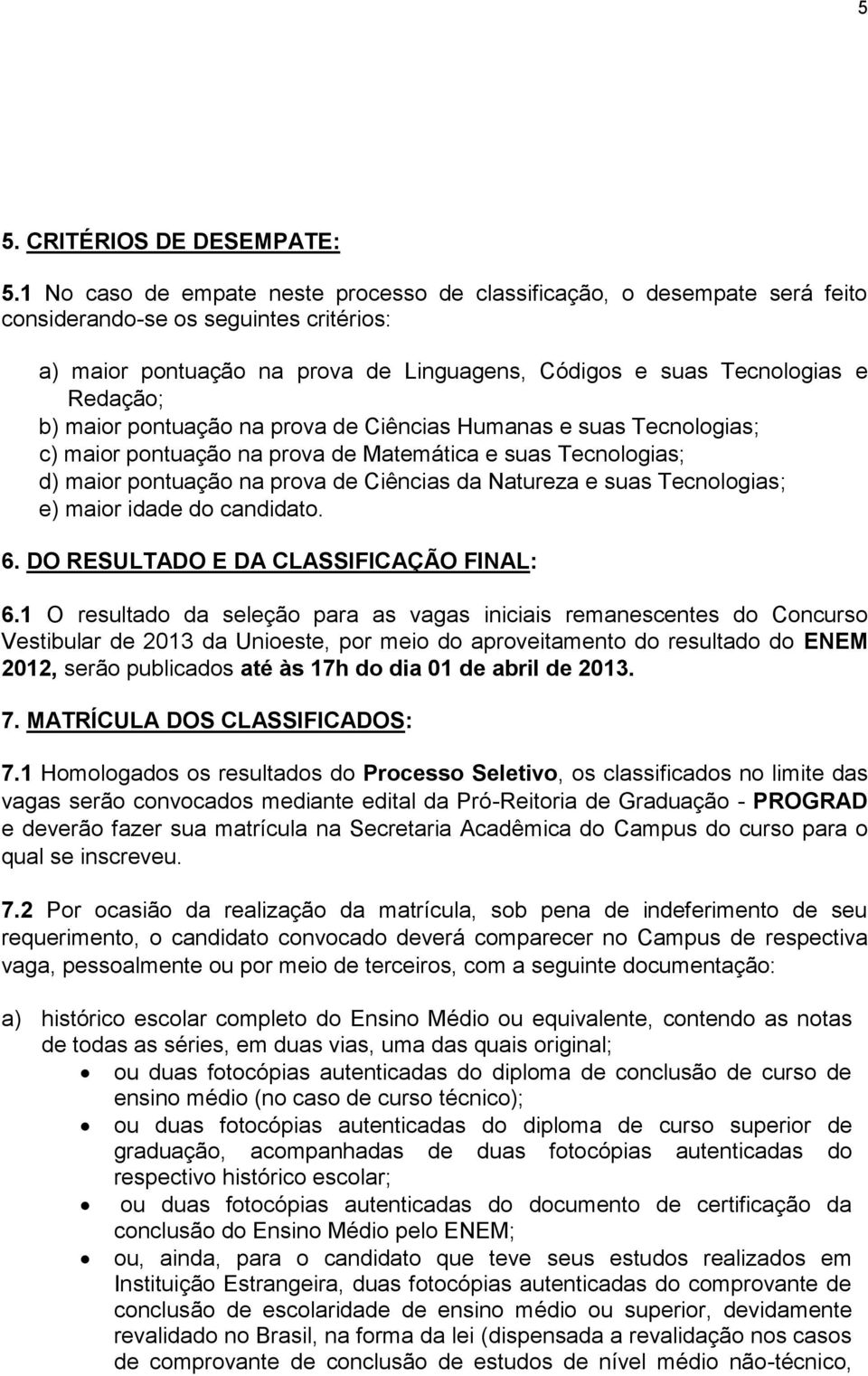 5

5. CRITÉRIOS DE DESEMPATE:

5.1 No caso de empate neste processo de classificação, o desempate será feito considerando-se os seguintes critérios:

a) maior pontuação na prova de Linguagens, Códigos e suas Tecnologias e Redação;
b) maior pontuação na prova de Ciências Humanas e suas Tecnologias;
c) maior pontuação na prova de Matemática e suas Tecnologias;
d) maior pontuação na prova de Ciências da Natureza e suas Tecnologias;
e) maior idade do candidato.

6. DO RESULTADO E DA CLASSIFICAÇÃO FINAL:

6.1 O resultado da seleção para as vagas iniciais remanescentes do Concurso Vestibular de 2013 da Unioeste, por meio do aproveitamento do resultado do ENEM 2012, serão publicados até às 17h do dia 01 de abril de 2013.

7. MATRÍCULA DOS CLASSIFICADOS:

7.1 Homologados os resultados do Processo Seletivo, os classificados no limite das vagas serão convocados mediante edital da Pró-Reitoria de Graduação - PROGRAD e deverão fazer sua matrícula na Secretaria Acadêmica do Campus do curso para o qual se inscreveu.

7.2 Por ocasião da realização da matrícula, sob pena de indeferimento de seu requerimento, o candidato convocado deverá comparecer no Campus de respectiva vaga, pessoalmente ou por meio de terceiros, com a seguinte documentação:

a) histórico escolar completo do Ensino Médio ou equivalente, contendo as notas de todas as séries, em duas vias, uma das quais original;
• ou duas fotocópias autenticadas do diploma de conclusão de curso de ensino médio (no caso de curso técnico);
• ou duas fotocópias autenticadas do diploma de curso superior de graduação, acompanhadas de duas fotocópias autenticadas do respectivo histórico escolar;
• ou duas fotocópias autenticadas do documento de certificação da conclusão do Ensino Médio pelo ENEM;
• ou, ainda, para o candidato que teve seus estudos realizados em Instituição Estrangeira, duas fotocópias autenticadas do comprovante de conclusão de escolaridade de ensino médio ou superior, devidamente revalidado no Brasil, na forma da lei (dispensada a revalidação nos casos de comprovante de conclusão de estudos de nível médio não-técnico,